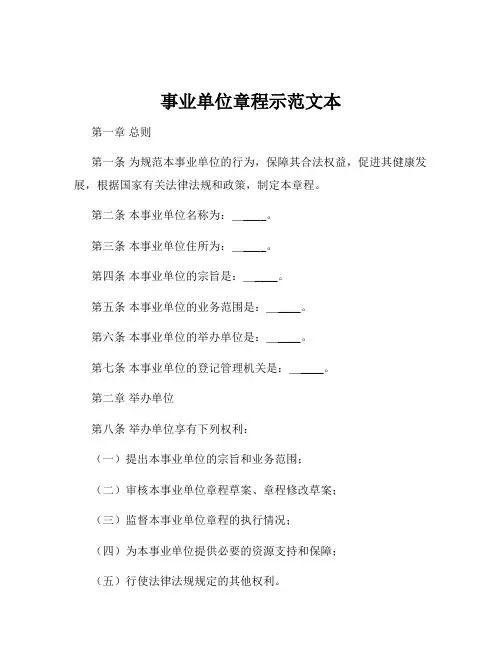 事业单位章程示范文本

第一章 总则

第一条 为规范本事业单位的行为，保障其合法权益，促进其健康发展，根据国家有关法律法规和政策，制定本章程。

第二条 本事业单位名称为：______。

第三条 本事业单位住所为：______。

第四条 本事业单位的宗旨是：______。

第五条 本事业单位的业务范围是：______。

第六条 本事业单位的举办单位是：______。

第七条 本事业单位的登记管理机关是：______。

第二章 举办单位

第八条 举办单位享有下列权利：

（一）提出本事业单位的宗旨和业务范围；

（二）审核本事业单位章程草案、章程修改草案；

（三）监督本事业单位章程的执行情况；

（四）为本事业单位提供必要的资源支持和保障；

（五）行使法律法规规定的其他权利。